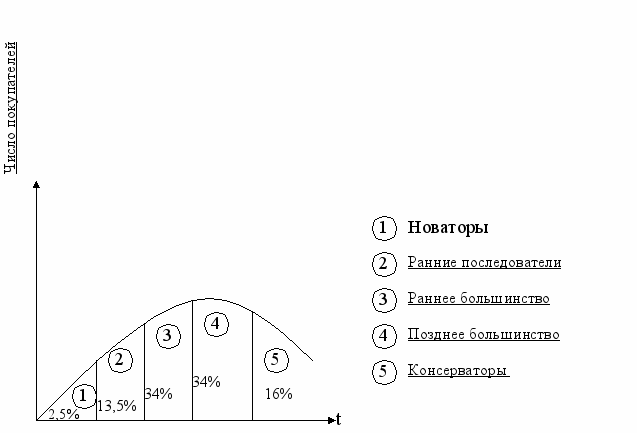 Число покупателей

1
2,5%
2
13,5%
3
34%
4
34%
5
16%
t

1 Новаторы
2 Ранние последователи
3 Раннее большинство
4 Позднее большинство
5 Консерваторы